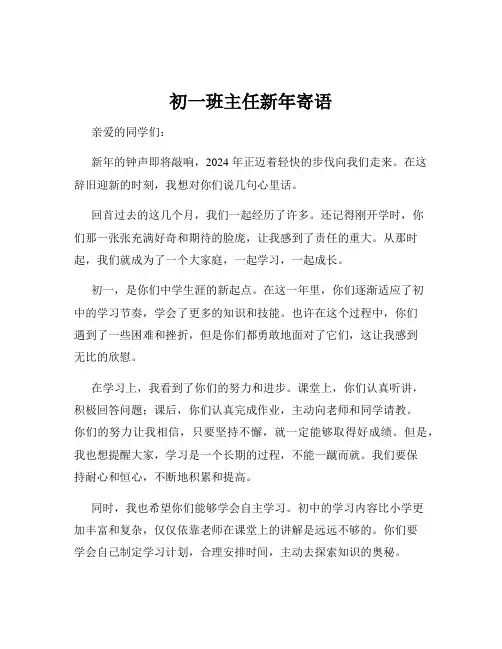 初一班主任新年寄语

亲爱的同学们：

新年的钟声即将敲响，2024 年正迈着轻快的步伐向我们走来。在这辞旧迎新的时刻，我想对你们说几句心里话。

回首过去的这几个月，我们一起经历了许多。还记得刚开学时，你们那一张张充满好奇和期待的脸庞，让我感到了责任的重大。从那时起，我们就成为了一个大家庭，一起学习，一起成长。

初一，是你们中学生涯的新起点。在这一年里，你们逐渐适应了初中的学习节奏，学会了更多的知识和技能。也许在这个过程中，你们遇到了一些困难和挫折，但是你们都勇敢地面对了它们，这让我感到无比的欣慰。

在学习上，我看到了你们的努力和进步。课堂上，你们认真听讲，积极回答问题；课后，你们认真完成作业，主动向老师和同学请教。你们的努力让我相信，只要坚持不懈，就一定能够取得好成绩。但是，我也想提醒大家，学习是一个长期的过程，不能一蹴而就。我们要保持耐心和恒心，不断地积累和提高。

同时，我也希望你们能够学会自主学习。初中的学习内容比小学更加丰富和复杂，仅仅依靠老师在课堂上的讲解是远远不够的。你们要学会自己制定学习计划，合理安排时间，主动去探索知识的奥秘。